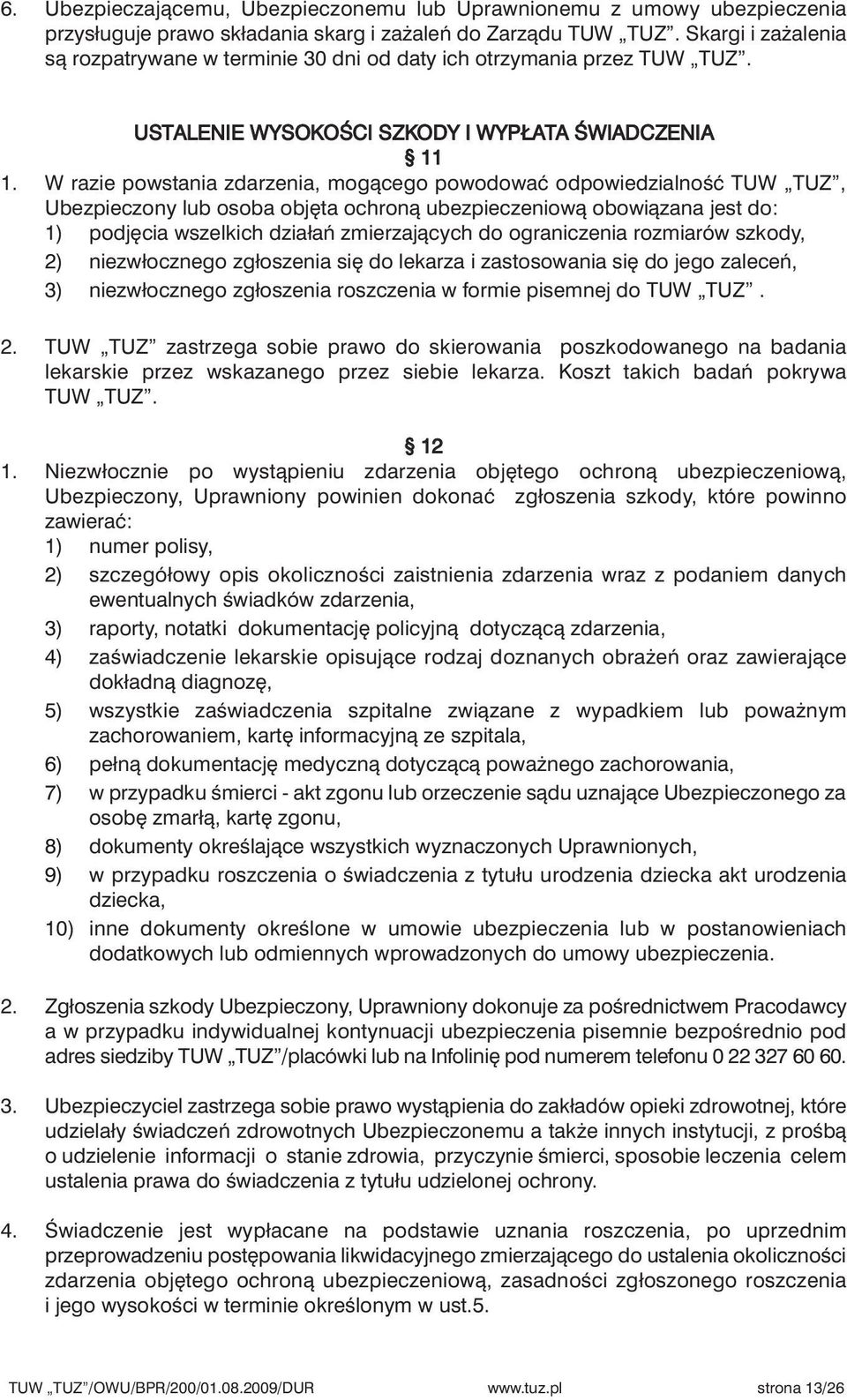 6. Ubezpieczającemu, Ubezpieczonemu lub Uprawnionemu z umowy ubezpieczenia przysługuje prawo składania skarg i zażaleń do Zarządu TUW „TUZ”. Skargi i zażalenia są rozpatrywane w terminie 30 dni od daty ich otrzymania przez TUW „TUZ”.

USTALENIE WYSOKOŚCI SZKODY I WYPŁATA ŚWIADCZENIA

§ 11

1. W razie powstania zdarzenia, mogącego powodować odpowiedzialność TUW „TUZ”, Ubezpieczony lub osoba objęta ochroną ubezpieczeniową obowiązana jest do:
1) podjęcia wszelkich działań zmierzających do ograniczenia rozmiarów szkody,
2) niezwłocznego zgłoszenia się do lekarza i zastosowania się do jego zaleceń,
3) niezwłocznego zgłoszenia roszczenia w formie pisemnej do TUW „TUZ”.

2. TUW „TUZ” zastrzega sobie prawo do skierowania poszkodowanego na badania lekarskie przez wskazanego przez siebie lekarza. Koszt takich badań pokrywa TUW „TUZ”.

§ 12

1. Niezwłocznie po wystąpieniu zdarzenia objętego ochroną ubezpieczeniową, Ubezpieczony, Uprawniony powinien dokonać zgłoszenia szkody, które powinno zawierać:
1) numer polisy,
2) szczegółowy opis okoliczności zaistnienia zdarzenia wraz z podaniem danych ewentualnych świadków zdarzenia,
3) raporty, notatki dokumentację policyjną dotyczącą zdarzenia,
4) zaświadczenie lekarskie opisujące rodzaj doznanych obrażeń oraz zawierające dokładną diagnozę,
5) wszystkie zaświadczenia szpitalne związane z wypadkiem lub poważnym zachorowaniem, kartę informacyjną ze szpitala,
6) pełną dokumentację medyczną dotyczącą poważnego zachorowania,
7) w przypadku śmierci - akt zgonu lub orzeczenie sądu uznające Ubezpieczonego za osobę zmarłą, kartę zgonu,
8) dokumenty określające wszystkich wyznaczonych Uprawnionych,
9) w przypadku roszczenia o świadczenia z tytułu urodzenia dziecka akt urodzenia dziecka,
10) inne dokumenty określone w umowie ubezpieczenia lub w postanowieniach dodatkowych lub odmiennych wprowadzonych do umowy ubezpieczenia.

2. Zgłoszenia szkody Ubezpieczony, Uprawniony dokonuje za pośrednictwem Pracodawcy a w przypadku indywidualnej kontynuacji ubezpieczenia pisemnie bezpośrednio pod adres siedziby TUW „TUZ”/placówki lub na Infolinię pod numerem telefonu 0 22 327 60 60.

3. Ubezpieczyciel zastrzega sobie prawo wystąpienia do zakładów opieki zdrowotnej, które udzielały świadczeń zdrowotnych Ubezpieczonemu a także innych instytucji, z prośbą o udzielenie informacji o stanie zdrowia, przyczynie śmierci, sposobie leczenia celem ustalenia prawa do świadczenia z tytułu udzielonej ochrony.

4. Świadczenie jest wypłacane na podstawie uznania roszczenia, po uprzednim przeprowadzeniu postępowania likwidacyjnego zmierzającego do ustalenia okoliczności zdarzenia objętego ochroną ubezpieczeniową, zasadności zgłoszonego roszczenia i jego wysokości w terminie określonym w ust.5.

TUW „TUZ”/OWU/BPR/200/01.08.2009/DUR www.tuz.pl strona 13/26